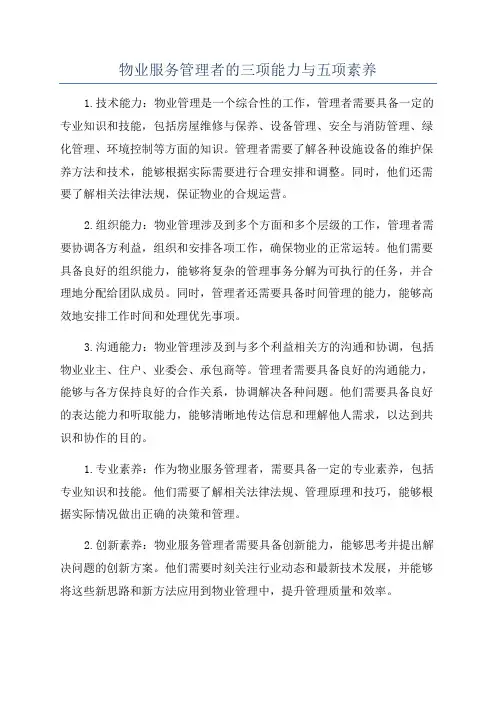 物业服务管理者的三项能力与五项素养

1.技术能力：物业管理是一个综合性的工作，管理者需要具备一定的专业知识和技能，包括房屋维修与保养、设备管理、安全与消防管理、绿化管理、环境控制等方面的知识。管理者需要了解各种设施设备的维护保养方法和技术，能够根据实际需要进行合理安排和调整。同时，他们还需要了解相关法律法规，保证物业的合规运营。

2.组织能力：物业管理涉及到多个方面和多个层级的工作，管理者需要协调各方利益，组织和安排各项工作，确保物业的正常运转。他们需要具备良好的组织能力，能够将复杂的管理事务分解为可执行的任务，并合理地分配给团队成员。同时，管理者还需要具备时间管理的能力，能够高效地安排工作时间和处理优先事项。

3.沟通能力：物业管理涉及到与多个利益相关方的沟通和协调，包括物业业主、住户、业委会、承包商等。管理者需要具备良好的沟通能力，能够与各方保持良好的合作关系，协调解决各种问题。他们需要具备良好的表达能力和听取能力，能够清晰地传达信息和理解他人需求，以达到共识和协作的目的。

1.专业素养：作为物业服务管理者，需要具备一定的专业素养，包括专业知识和技能。他们需要了解相关法律法规、管理原理和技巧，能够根据实际情况做出正确的决策和管理。

2.创新素养：物业服务管理者需要具备创新能力，能够思考并提出解决问题的创新方案。他们需要时刻关注行业动态和最新技术发展，并能够将这些新思路和新方法应用到物业管理中，提升管理质量和效率。